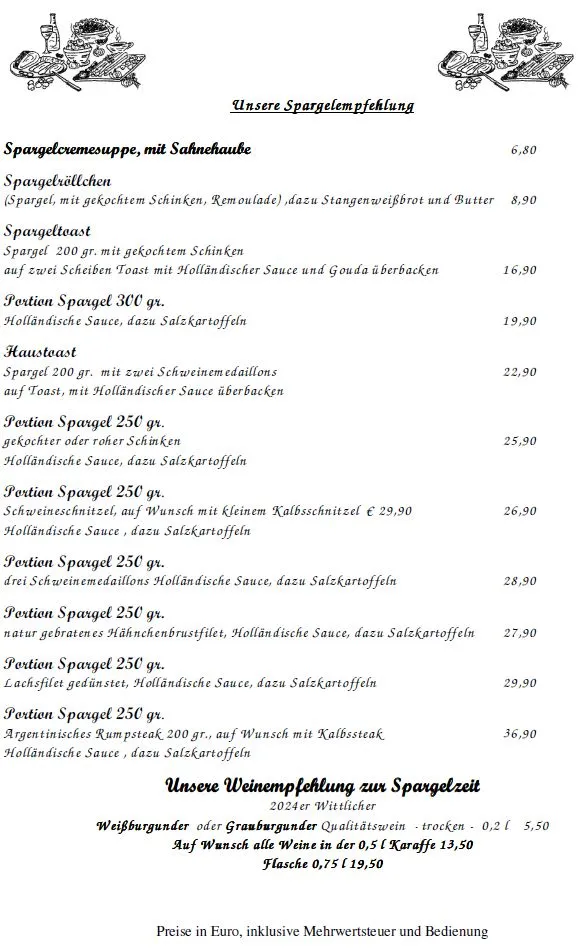 Unsere Spargelempfehlung

Spargelcremesuppe, mit Sahnehaube 6,80

Spargelröllchen
(Spargel, mit gekochtem Schinken, Remoulade) ,dazu Stangenweißbrot und Butter 8,90

Spargeltoast
Spargel 200 gr. mit gekochtem Schinken
auf zwei Scheiben Toast mit Holländischer Sauce und Gouda überbacken 16,90

Portion Spargel 300 gr.
Holländische Sauce, dazu Salzkartoffeln 19,90

Haustoast
Spargel 200 gr. mit zwei Schweinemedaillons 22,90
auf Toast, mit Holländischer Sauce überbacken

Portion Spargel 250 gr.
gekochter oder roher Schinken 25,90
Holländische Sauce, dazu Salzkartoffeln

Portion Spargel 250 gr.
Schweineschnitzel, auf Wunsch mit kleinem Kalbsschnitzel € 29,90 26,90
Holländische Sauce , dazu Salzkartoffeln

Portion Spargel 250 gr.
drei Schweinemedaillons Holländische Sauce, dazu Salzkartoffeln 28,90

Portion Spargel 250 gr.
natur gebratenes Hähnchenbrustfilet, Holländische Sauce, dazu Salzkartoffeln 27,90

Portion Spargel 250 gr.
Lachsfilet gedünstet, Holländische Sauce, dazu Salzkartoffeln 29,90

Portion Spargel 250 gr.
Argentinisches Rumpsteak 200 gr., auf Wunsch mit Kalbssteak 36,90
Holländische Sauce , dazu Salzkartoffeln

Unsere Weinempfehlung zur Spargelzeit
2024er Wittlicher
Weißburgunder oder Grauburgunder Qualitätswein - trocken - 0,2 l 5,50
Auf Wunsch alle Weine in der 0,5 l Karaffe 13,50
Flasche 0,75 l 19,50

Preise in Euro, inklusive Mehrwertsteuer und Bedienung